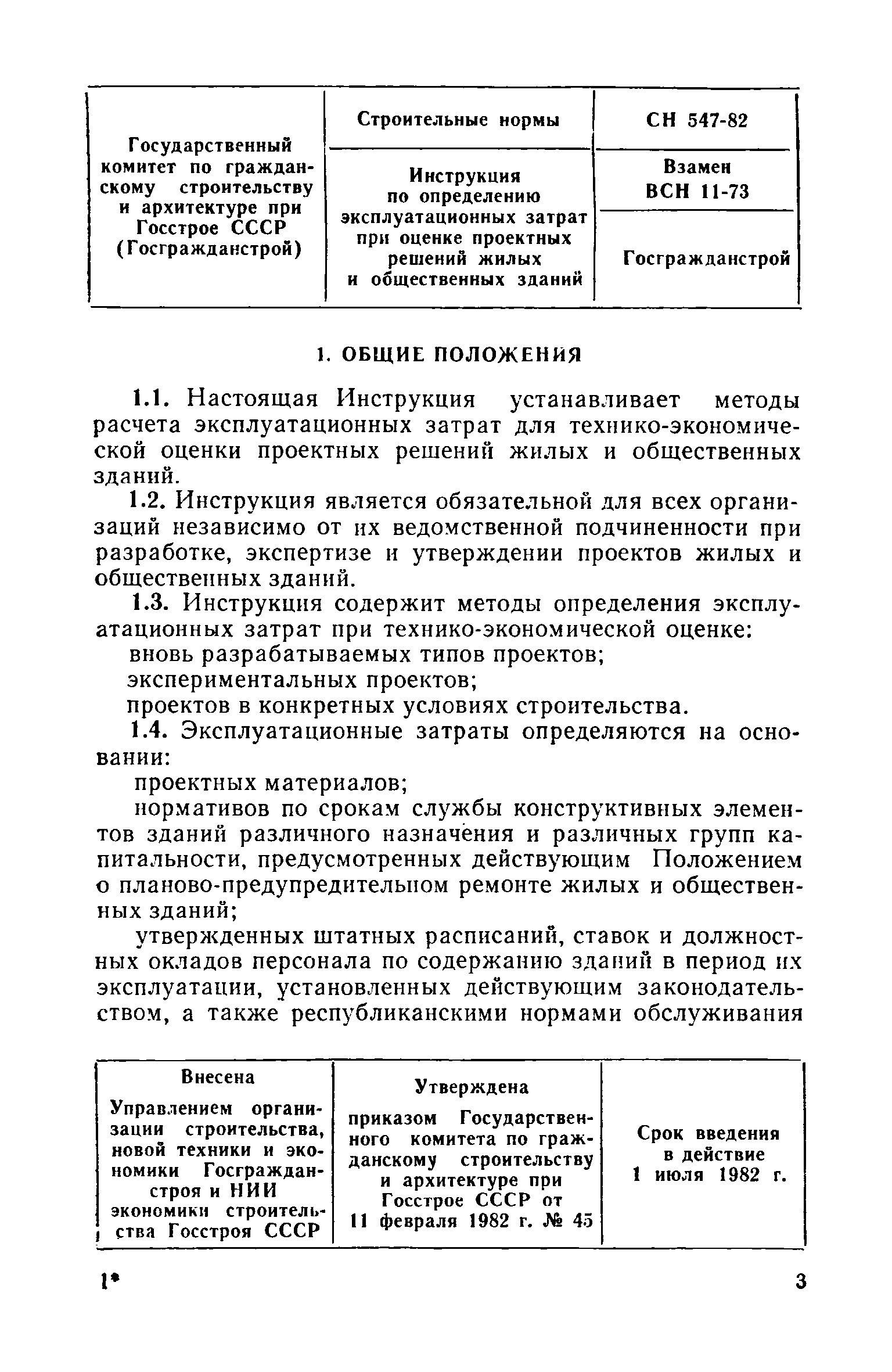 | Государственный комитет по гражданскому строительству и архитектуре при Госстрое СССР (Госгражданстрой) | Строительные нормы | СН 547-82 |
|---|---|---|
| | Инструкция по определению эксплуатационных затрат при оценке проектных решений жилых и общественных зданий | Взамен ВСН 11-73 |
| | | Госгражданстрой |

1. ОБЩИЕ ПОЛОЖЕНИЯ

1.1. Настоящая Инструкция устанавливает методы расчета эксплуатационных затрат для технико-экономической оценки проектных решений жилых и общественных зданий.

1.2. Инструкция является обязательной для всех организаций независимо от их ведомственной подчиненности при разработке, экспертизе и утверждении проектов жилых и общественных зданий.

1.3. Инструкция содержит методы определения эксплуатационных затрат при технико-экономической оценке:

вновь разрабатываемых типов проектов;

экспериментальных проектов;

проектов в конкретных условиях строительства.

1.4. Эксплуатационные затраты определяются на основании:

проектных материалов;

нормативов по срокам службы конструктивных элементов зданий различного назначения и различных групп капитальности, предусмотренных действующим Положением о планово-предупредительном ремонте жилых и общественных зданий;

утвержденных штатных расписаний, ставок и должностных окладов персонала по содержанию зданий в период их эксплуатации, установленных действующим законодательством, а также республиканскими нормами обслуживания

| Внесена Управлением организации строительства, новой техники и экономики Госгражданстроя и НИИ экономики строительства Госстроя СССР | Утверждена приказом Государственного комитета по гражданскому строительству и архитектуре при Госстрое СССР от 11 февраля 1982 г. № 45 | Срок введения в действие 1 июля 1982 г. |
|---|---|---|

1*

3